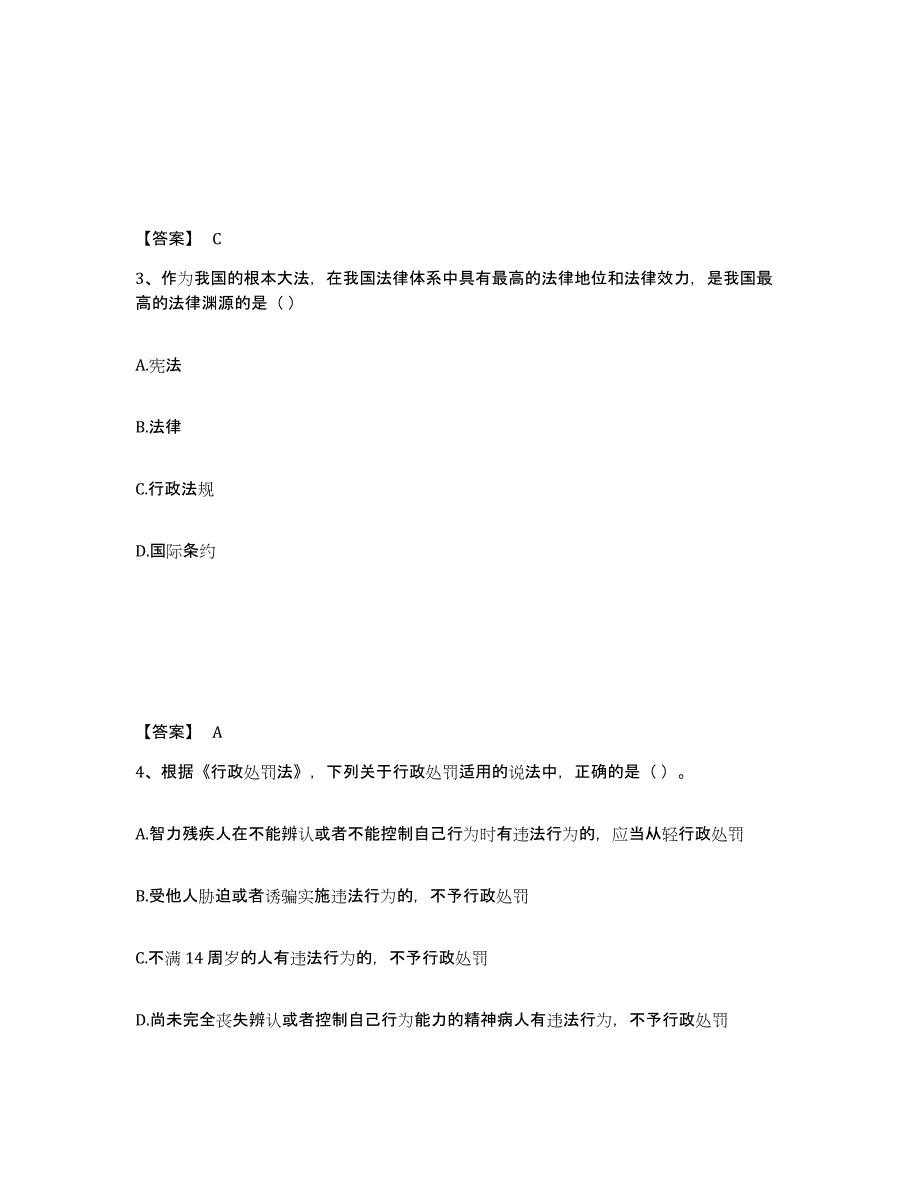 【答案】 C

3、作为我国的根本大法，在我国法律体系中具有最高的法律地位和法律效力，是我国最高的法律渊源的是（ ）

A.宪法

B.法律

C.行政法规

D.国际条约

【答案】 A

4、根据《行政处罚法》，下列关于行政处罚适用的说法中，正确的是（ ）。

A.智力残疾人在不能辨认或者不能控制自己行为时有违法行为的，应当从轻行政处罚

B.受他人胁迫或者诱骗实施违法行为的，不予行政处罚

C.不满 14 周岁的人有违法行为的，不予行政处罚

D.尚未完全丧失辨认或者控制自己行为能力的精神病人有违法行为，不予行政处罚